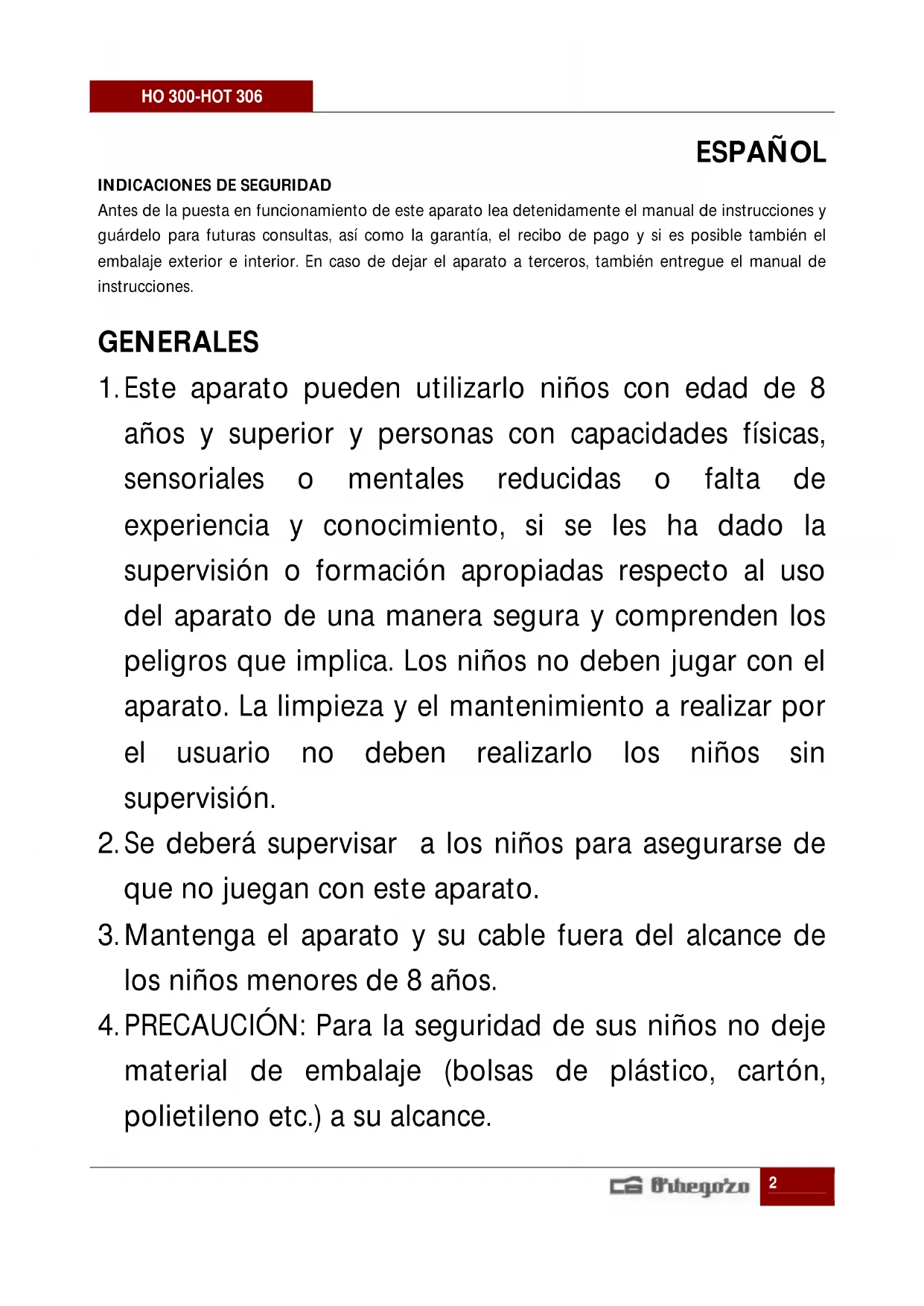 HO 300-HOT 306

ESPAÑOL

INDICACIONES DE SEGURIDAD
Antes de la puesta en funcionamiento de este aparato lea detenidamente el manual de instrucciones y guárdelo para futuras consultas, así como la garantía, el recibo de pago y si es posible también el embalaje exterior e interior. En caso de dejar el aparato a terceros, también entregue el manual de instrucciones.

GENERALES

1. Este aparato pueden utilizarlo niños con edad de 8 años y superior y personas con capacidades físicas, sensoriales o mentales reducidas o falta de experiencia y conocimiento, si se les ha dado la supervisión o formación apropiadas respecto al uso del aparato de una manera segura y comprenden los peligros que implica. Los niños no deben jugar con el aparato. La limpieza y el mantenimiento a realizar por el usuario no deben realizarlo los niños sin supervisión.
2. Se deberá supervisar a los niños para asegurarse de que no juegan con este aparato.
3. Mantenga el aparato y su cable fuera del alcance de los niños menores de 8 años.
4. PRECAUCIÓN: Para la seguridad de sus niños no deje material de embalaje (bolsas de plástico, cartón, polietileno etc.) a su alcance.

Orbegozo 2